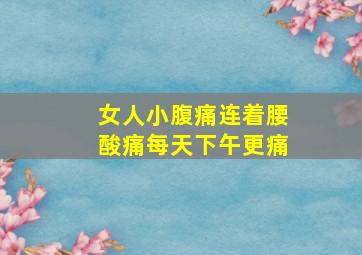 女人小腹痛连着腰酸痛每天下午更痛